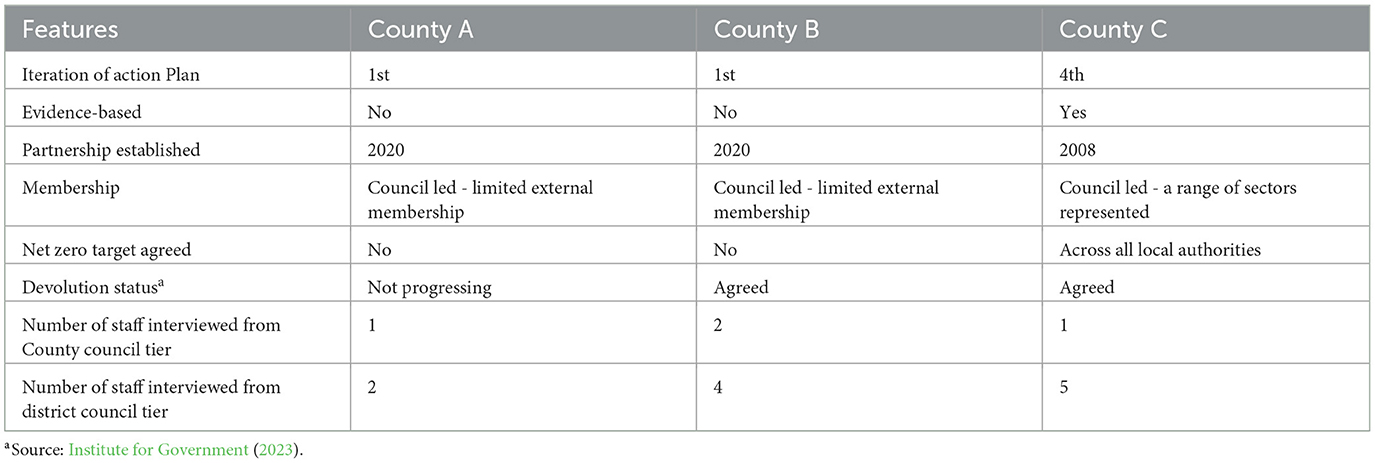 | Features | County A | County B | County C |
|---|---|---|---|
| Iteration of action Plan | 1st | 1st | 4th |
| Evidence-based | No | No | Yes |
| Partnership established | 2020 | 2020 | 2008 |
| Membership | Council led - limited external membership | Council led - limited external membership | Council led - a range of sectors represented |
| Net zero target agreed | No | No | Across all local authorities |
| Devolution status$^a$ | Not progressing | Agreed | Agreed |
| Number of staff interviewed from County council tier | 1 | 2 | 1 |
| Number of staff interviewed from district council tier | 2 | 4 | 5 |

$^a$Source: Institute for Government (2023).